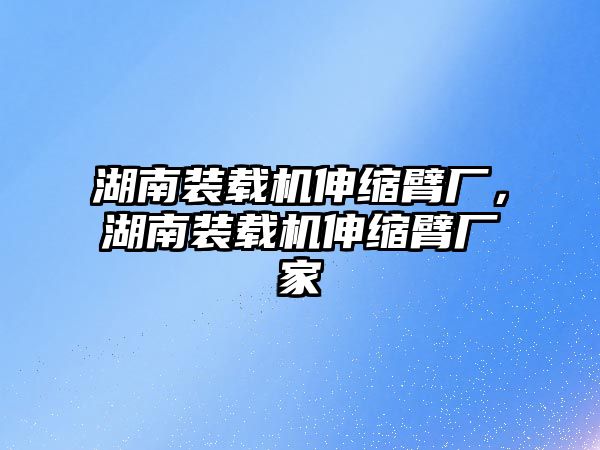 湖南装载机伸缩臂厂，湖南装载机伸缩臂厂家